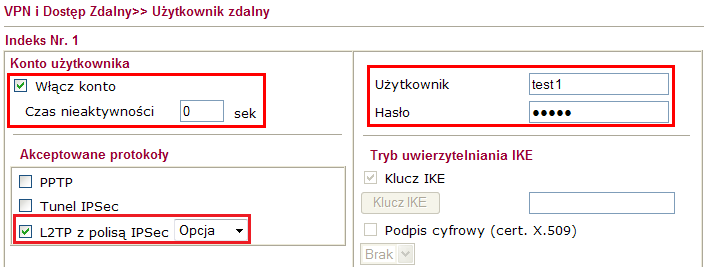 VPN i Dostęp Zdalny>> Użytkownik zdalny

Indeks Nr. 1

Konto użytkownika

Włącz konto

Czas nieaktywności 0 sek

Akceptowane protokoły

PPTP

Tunel IPSec

L2TP z polisą IPSec Opcja

Użytkownik test1

Hasło •••••

Tryb uwierzytelniania IKE

Klucz IKE

Klucz IKE

Podpis cyfrowy (cert. X.509)

Brak